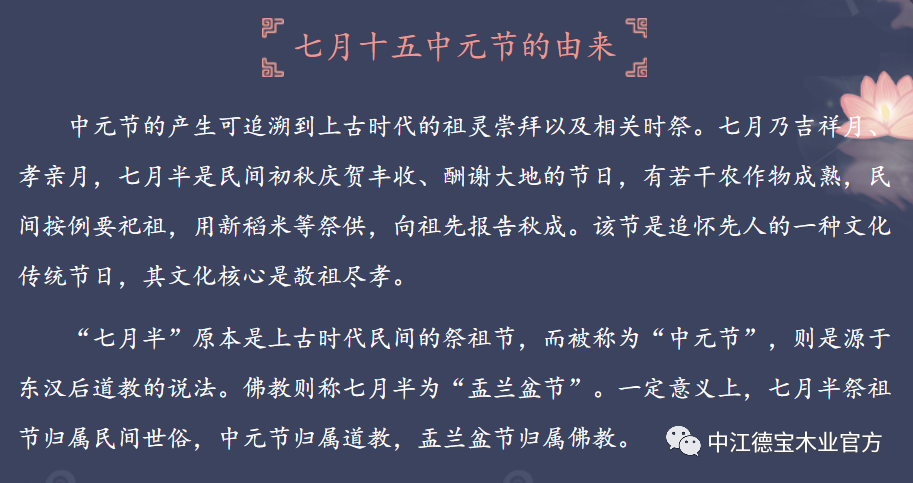 七月十五中元节的由来

中元节的产生可追溯到上古时代的祖灵崇拜以及相关时祭。七月乃吉祥月、孝亲月，七月半是民间初秋庆贺丰收、酬谢大地的节日，有若干农作物成熟，民间按例要祀祖，用新稻米等祭供，向祖先报告秋成。该节是追怀先人的一种文化传统节日，其文化核心是敬祖尽孝。

“七月半”原本是上古时代民间的祭祖节，而被称为“中元节”，则是源于东汉后道教的说法。佛教则称七月半为“盂兰盆节”。一定意义上，七月半祭祖节归属民间世俗，中元节归属道教，盂兰盆节归属佛教。

中江德宝木业官方